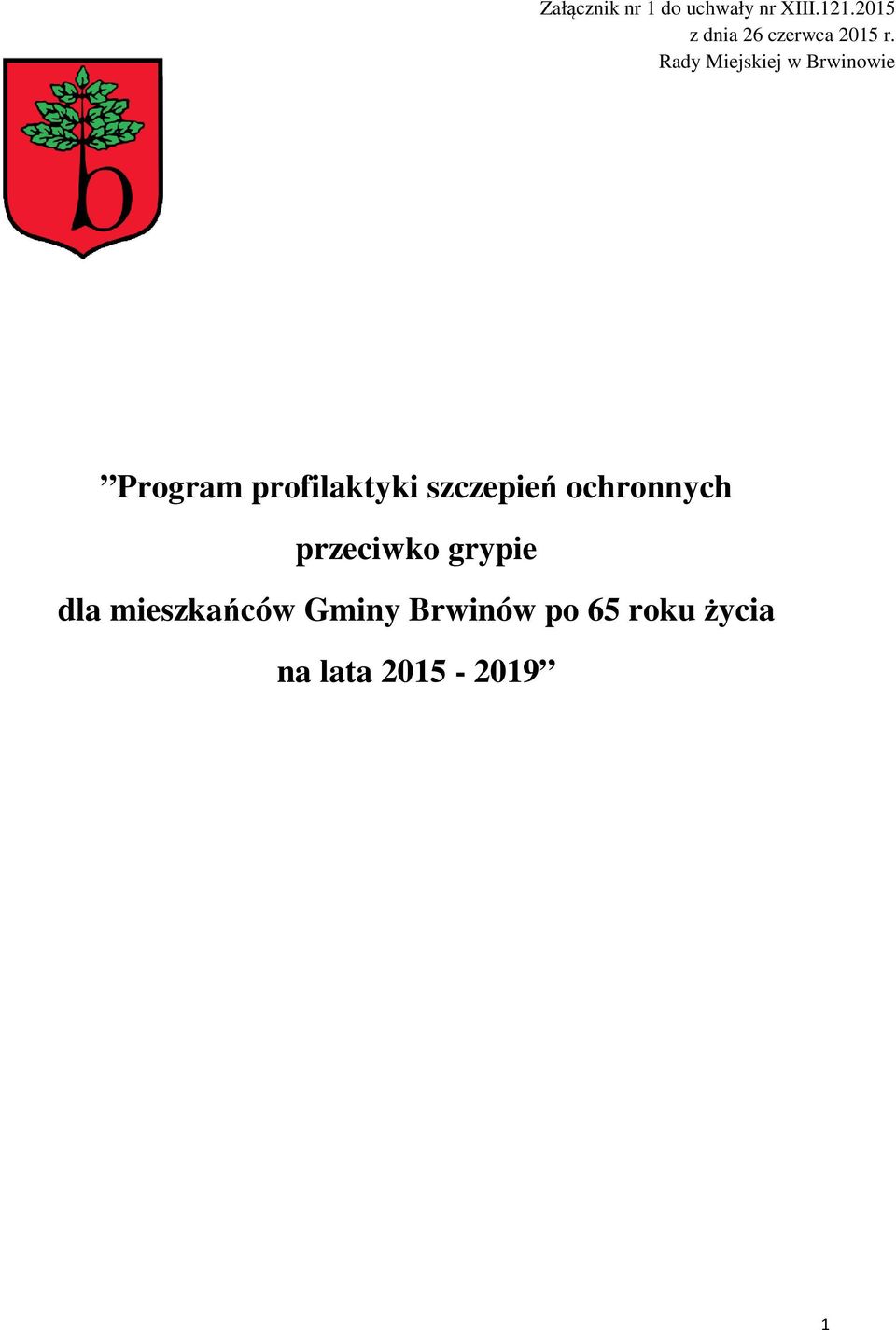 Załącznik nr 1 do uchwały nr XIII.121.2015
z dnia 26 czerwca 2015 r.
Rady Miejskiej w Brwinowie

”Program profilaktyki szczepień ochronnych
przeciwko grypie
dla mieszkańców Gminy Brwinów po 65 roku życia
na lata 2015 - 2019”

1